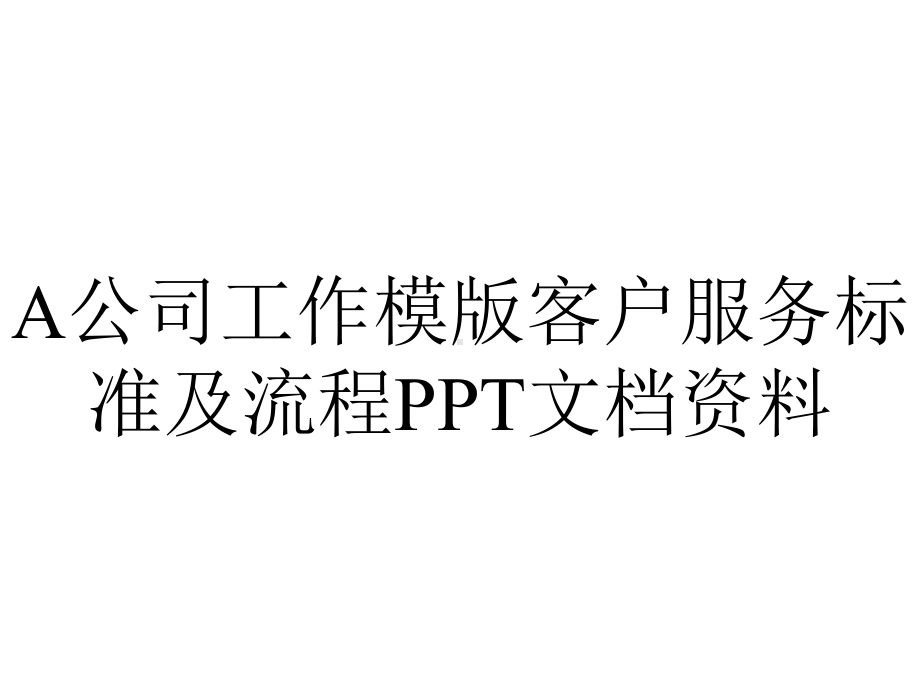 A公司工作模版客户服务标准及流程PPT文档资料